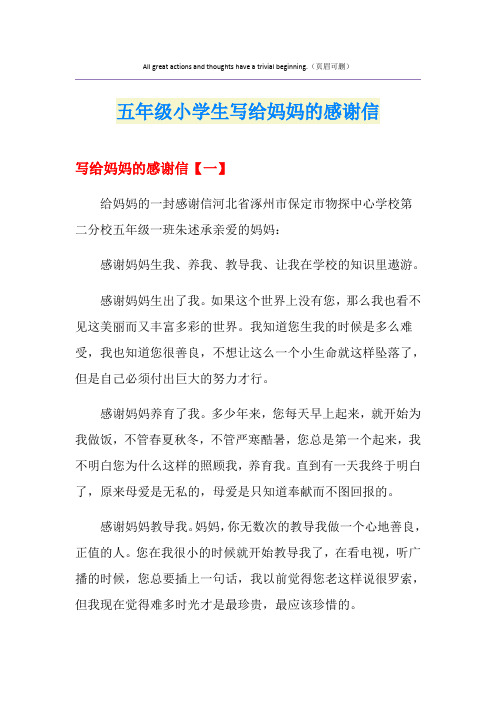 All great actions and thoughts have a trivial beginning.（页眉可删）

五年级小学生写给妈妈的感谢信

写给妈妈的感谢信【一】

给妈妈的一封感谢信河北省涿州市保定市物探中心学校第二分校五年级一班朱述承亲爱的妈妈：

感谢妈妈生我、养我、教导我、让我在学校的知识里遨游。

感谢妈妈生出了我。如果这个世界上没有您，那么我也看不见这美丽而又丰富多彩的世界。我知道您生我的时候是多么难受，我也知道您很善良，不想让这么一个小生命就这样坠落了，但是自己必须付出巨大的努力才行。

感谢妈妈养育了我。多少年来，您每天早上起来，就开始为我做饭，不管春夏秋冬，不管严寒酷暑，您总是第一个起来，我不明白您为什么这样的照顾我，养育我。直到有一天我终于明白了，原来母爱是无私的，母爱是只知道奉献而不图回报的。

感谢妈妈教导我。妈妈，你无数次的教导我做一个心地善良，正值的人。您在我很小的时候就开始教导我了，在看电视，听广播的时候，您总要插上一句话，我以前觉得您老这样说很罗索，但我现在觉得难多时光才是最珍贵，最应该珍惜的。